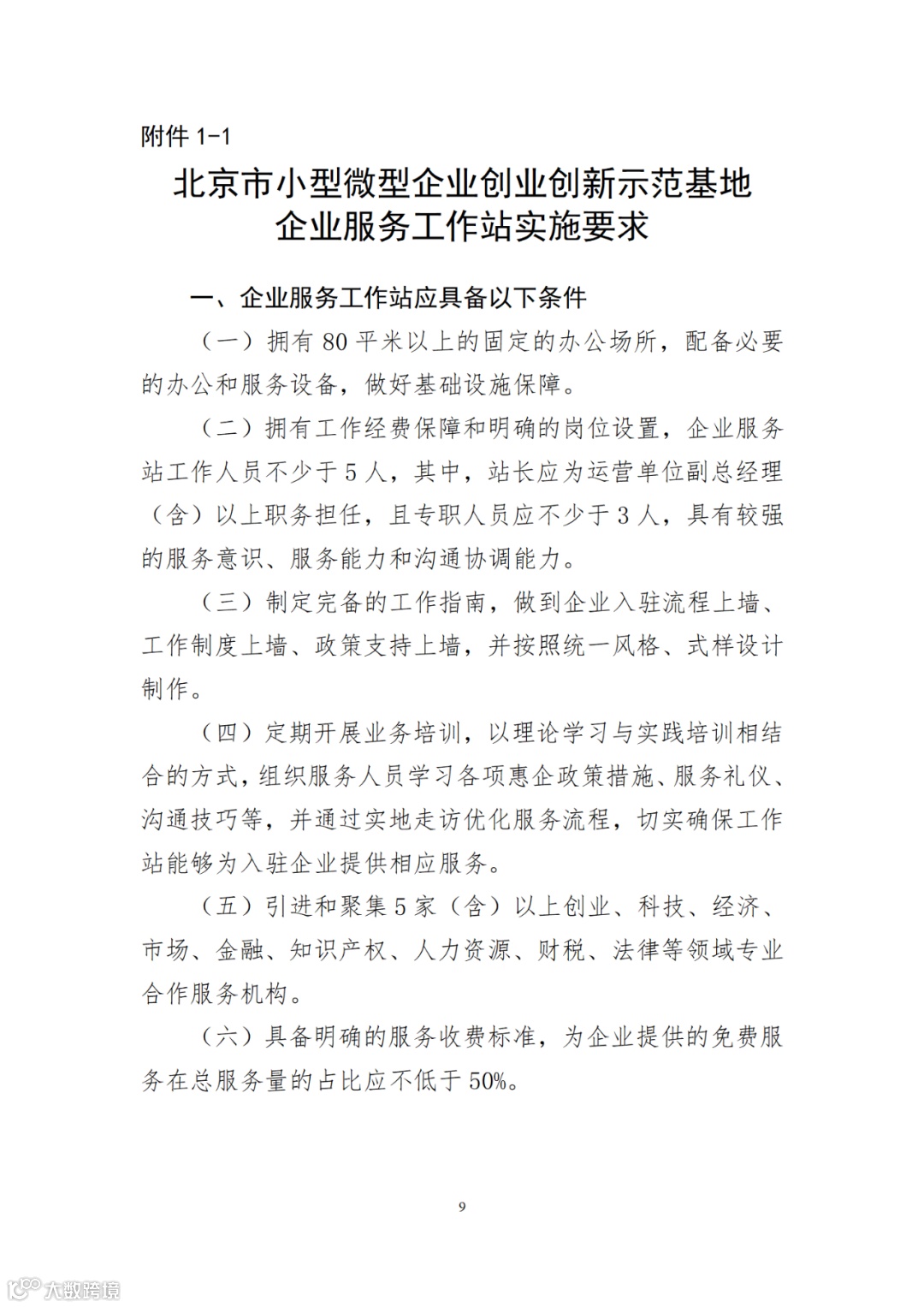 附件 1-1

北京市小型微型企业创业创新示范基地
企业服务工作站实施要求

一、企业服务工作站应具备以下条件

（一）拥有 80 平米以上的固定的办公场所，配备必要的办公和服务设备，做好基础设施保障。

（二）拥有工作经费保障和明确的岗位设置，企业服务站工作人员不少于 5 人，其中，站长应为运营单位副总经理（含）以上职务担任，且专职人员应不少于 3 人，具有较强的服务意识、服务能力和沟通协调能力。

（三）制定完备的工作指南，做到企业入驻流程上墙、工作制度上墙、政策支持上墙，并按照统一风格、式样设计制作。

（四）定期开展业务培训，以理论学习与实践培训相结合的方式，组织服务人员学习各项惠企政策措施、服务礼仪、沟通技巧等，并通过实地走访优化服务流程，切实确保工作站能够为入驻企业提供相应服务。

（五）引进和聚集 5 家（含）以上创业、科技、经济、市场、金融、知识产权、人力资源、财税、法律等领域专业合作服务机构。

（六）具备明确的服务收费标准，为企业提供的免费服务在总服务量的占比应不低于 50%。

9

大数跨境